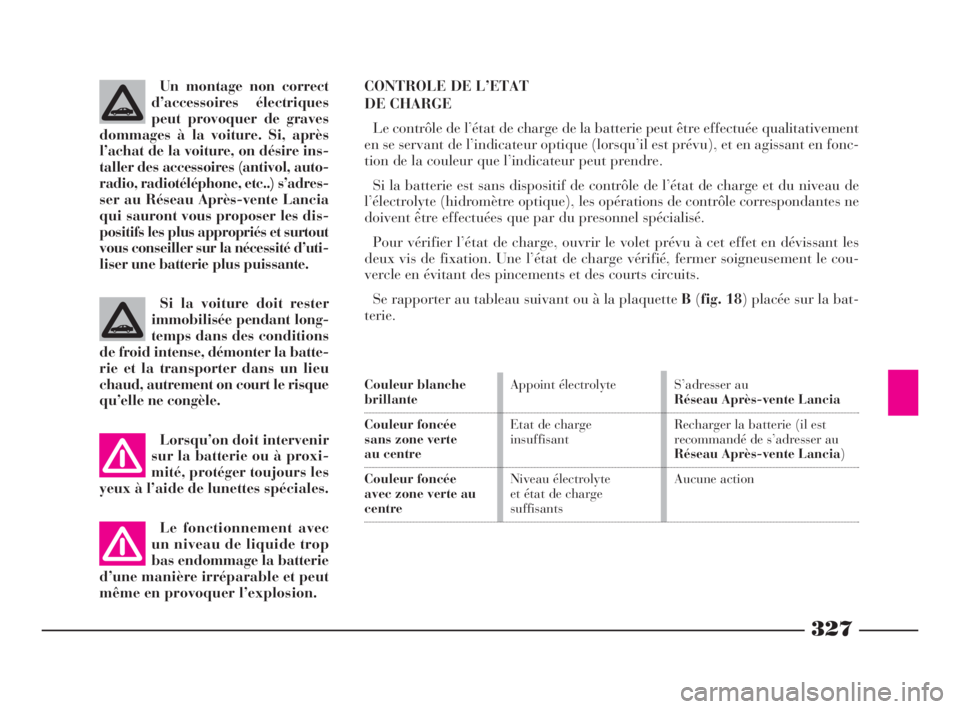 Un montage non correct d'accessoires électriques peut provoquer de graves dommages à la voiture. Si, après l'achat de la voiture, on désire installer des accessoires (antivol, autoradio, radiotéléphone, etc..) s'adresser au Réseau Après-vente Lancia qui sauront vous proposer les dispositifs les plus appropriés et surtout vous conseiller sur la nécessité d'utiliser une batterie plus puissante.

Si la voiture doit rester immobilisée pendant longtemps dans des conditions de froid intense, démonter la batterie et la transporter dans un lieu chaud, autrement on court le risque qu'elle ne congèle.

Lorsqu'on doit intervenir sur la batterie ou à proximité, protéger toujours les yeux à l'aide de lunettes spéciales.

Le fonctionnement avec un niveau de liquide trop bas endommage la batterie d'une manière irréparable et peut même en provoquer l'explosion.

CONTROLE DE L'ETAT DE CHARGE

Le contrôle de l'état de charge de la batterie peut être effectuée qualitativement en se servant de l'indicateur optique (lorsqu'il est prévu), et en agissant en fonction de la couleur que l'indicateur peut prendre.

Si la batterie est sans dispositif de contrôle de l'état de charge et du niveau de l'électrolyte (hidromètre optique), les opérations de contrôle correspondantes ne doivent être effectuées que par du presonnel spécialisé.

Pour vérifier l'état de charge, ouvrir le volet prévu à cet effet en dévissant les deux vis de fixation. Une l'état de charge vérifié, fermer soigneusement le couvercle en évitant des pincements et des courts circuits.

Se rapporter au tableau suivant ou à la plaquette B (fig. 18) placée sur la batterie.

| | | |
|---|---|---|
| Couleur blanche brillante | Appoint électrolyte | S'adresser au Réseau Après-vente Lancia |
| Couleur foncée sans zone verte au centre | Etat de charge insuffisant | Recharger la batterie (il est recommandé de s'adresser au Réseau Après-vente Lancia) |
| Couleur foncée avec zone verte au centre | Niveau électrolyte et état de charge suffisants | Aucune action |

327

carmanualsonline.info